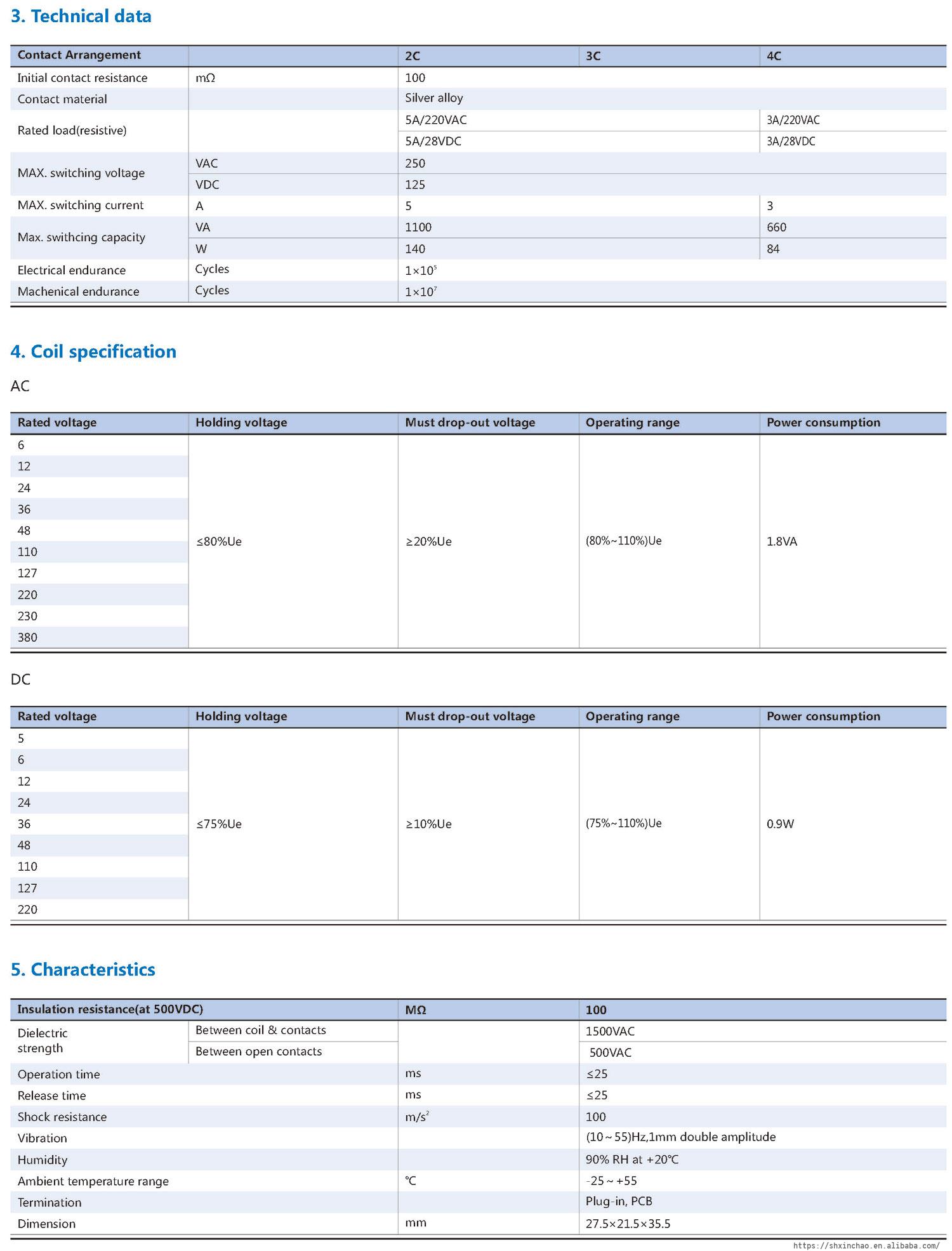 3. Technical data

| Contact Arrangement | | 2C | 3C | 4C |
|---|---|---|---|---|
| Initial contact resistance | mΩ | 100 | | |
| Contact material | | Silver alloy | | |
| Rated load(resistive) | | 5A/220VAC | | 3A/220VAC |
| | | 5A/28VDC | | 3A/28VDC |
| MAX. switching voltage | VAC | 250 | | |
| | VDC | 125 | | |
| MAX. switching current | A | 5 | | 3 |
| Max. swithcing capacity | VA | 1100 | | 660 |
| | W | 140 | | 84 |
| Electrical endurance | Cycles | $1\times10^5$ | | |
| Machenical endurance | Cycles | $1\times10^7$ | | |

4. Coil specification

AC

| Rated voltage | Holding voltage | Must drop-out voltage | Operating range | Power consumption |
|---|---|---|---|---|
| 6 | ≤80%Ue | ≥20%Ue | (80%~110%)Ue | 1.8VA |
| 12 | | | | |
| 24 | | | | |
| 36 | | | | |
| 48 | | | | |
| 110 | | | | |
| 127 | | | | |
| 220 | | | | |
| 230 | | | | |
| 380 | | | | |

DC

| Rated voltage | Holding voltage | Must drop-out voltage | Operating range | Power consumption |
|---|---|---|---|---|
| 5 | ≤75%Ue | ≥10%Ue | (75%~110%)Ue | 0.9W |
| 6 | | | | |
| 12 | | | | |
| 24 | | | | |
| 36 | | | | |
| 48 | | | | |
| 110 | | | | |
| 127 | | | | |
| 220 | | | | |

5. Characteristics

| Insulation resistance(at 500VDC) | | MΩ | 100 |
|---|---|---|---|
| Dielectric strength | Between coil & contacts | | 1500VAC |
| | Between open contacts | | 500VAC |
| Operation time | | ms | ≤25 |
| Release time | | ms | ≤25 |
| Shock resistance | | $m/s^2$ | 100 |
| Vibration | | | (10~55)Hz,1mm double amplitude |
| Humidity | | | 90% RH at +20℃ |
| Ambient temperature range | | ℃ | -25~+55 |
| Termination | | | Plug-in, PCB |
| Dimension | | mm | 27.5×21.5×35.5 |

https://shxinchao.en.alibaba.com/